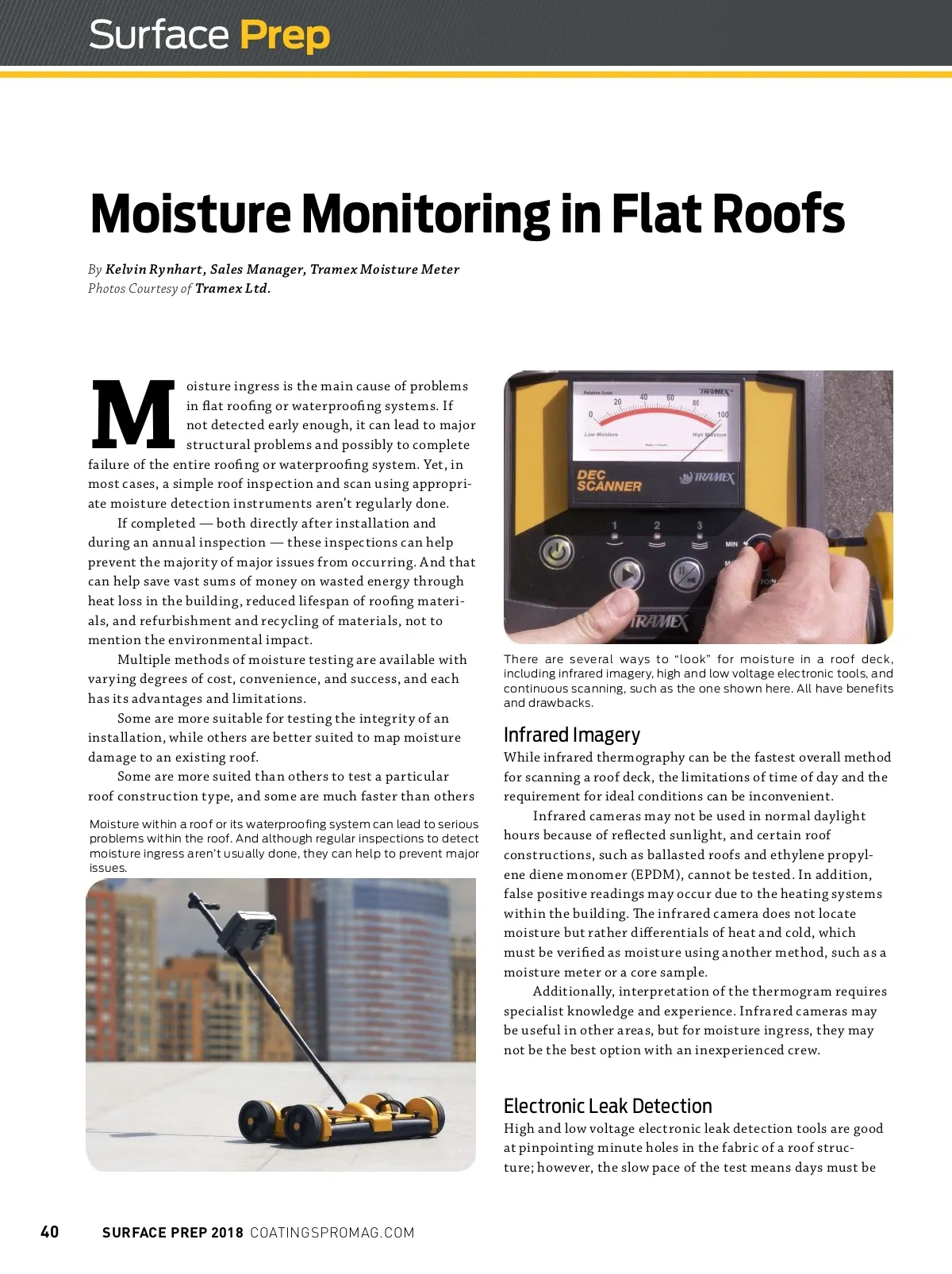 Surface Prep

Moisture Monitoring in Flat Roofs

By Kelvin Rynhart, Sales Manager, Tramex Moisture Meter
Photos Courtesy of Tramex Ltd.

Moisture ingress is the main cause of problems in flat roofing or waterproofing systems. If not detected early enough, it can lead to major structural problems and possibly to complete failure of the entire roofing or waterproofing system. Yet, in most cases, a simple roof inspection and scan using appropriate moisture detection instruments aren't regularly done.

If completed — both directly after installation and during an annual inspection — these inspections can help prevent the majority of major issues from occurring. And that can help save vast sums of money on wasted energy through heat loss in the building, reduced lifespan of roofing materials, and refurbishment and recycling of materials, not to mention the environmental impact.

Multiple methods of moisture testing are available with varying degrees of cost, convenience, and success, and each has its advantages and limitations.

Some are more suitable for testing the integrity of an installation, while others are better suited to map moisture damage to an existing roof.

Some are more suited than others to test a particular roof construction type, and some are much faster than others

Moisture within a roof or its waterproofing system can lead to serious problems within the roof. And although regular inspections to detect moisture ingress aren't usually done, they can help to prevent major issues.

Relative Scale
TRAMEX
0
20
40
60
80
100
Low Moisture
High Moisture
DEC SCANNER
TRAMEX
1
2
3
MIN
TRAMEX

There are several ways to "look" for moisture in a roof deck, including infrared imagery, high and low voltage electronic tools, and continuous scanning, such as the one shown here. All have benefits and drawbacks.

Infrared Imagery
While infrared thermography can be the fastest overall method for scanning a roof deck, the limitations of time of day and the requirement for ideal conditions can be inconvenient.

Infrared cameras may not be used in normal daylight hours because of reflected sunlight, and certain roof constructions, such as ballasted roofs and ethylene propylene diene monomer (EPDM), cannot be tested. In addition, false positive readings may occur due to the heating systems within the building. The infrared camera does not locate moisture but rather differentials of heat and cold, which must be verified as moisture using another method, such as a moisture meter or a core sample.

Additionally, interpretation of the thermogram requires specialist knowledge and experience. Infrared cameras may be useful in other areas, but for moisture ingress, they may not be the best option with an inexperienced crew.

Electronic Leak Detection
High and low voltage electronic leak detection tools are good at pinpointing minute holes in the fabric of a roof structure; however, the slow pace of the test means days must be

40 SURFACE PREP 2018 COATINGSPROMAG.COM